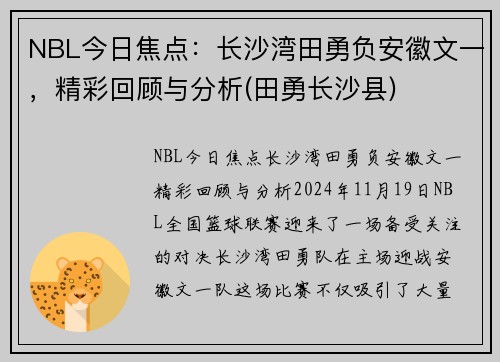 NBL今日焦点：长沙湾田勇负安徽文一，精彩回顾与分析(田勇长沙县)

NBL今日焦点长沙湾田勇负安徽文一精彩回顾与分析2024年11月19日NBL全国篮球联赛迎来了一场备受关注的对决长沙湾田勇队在主场迎战安徽文一队这场比赛不仅吸引了大量